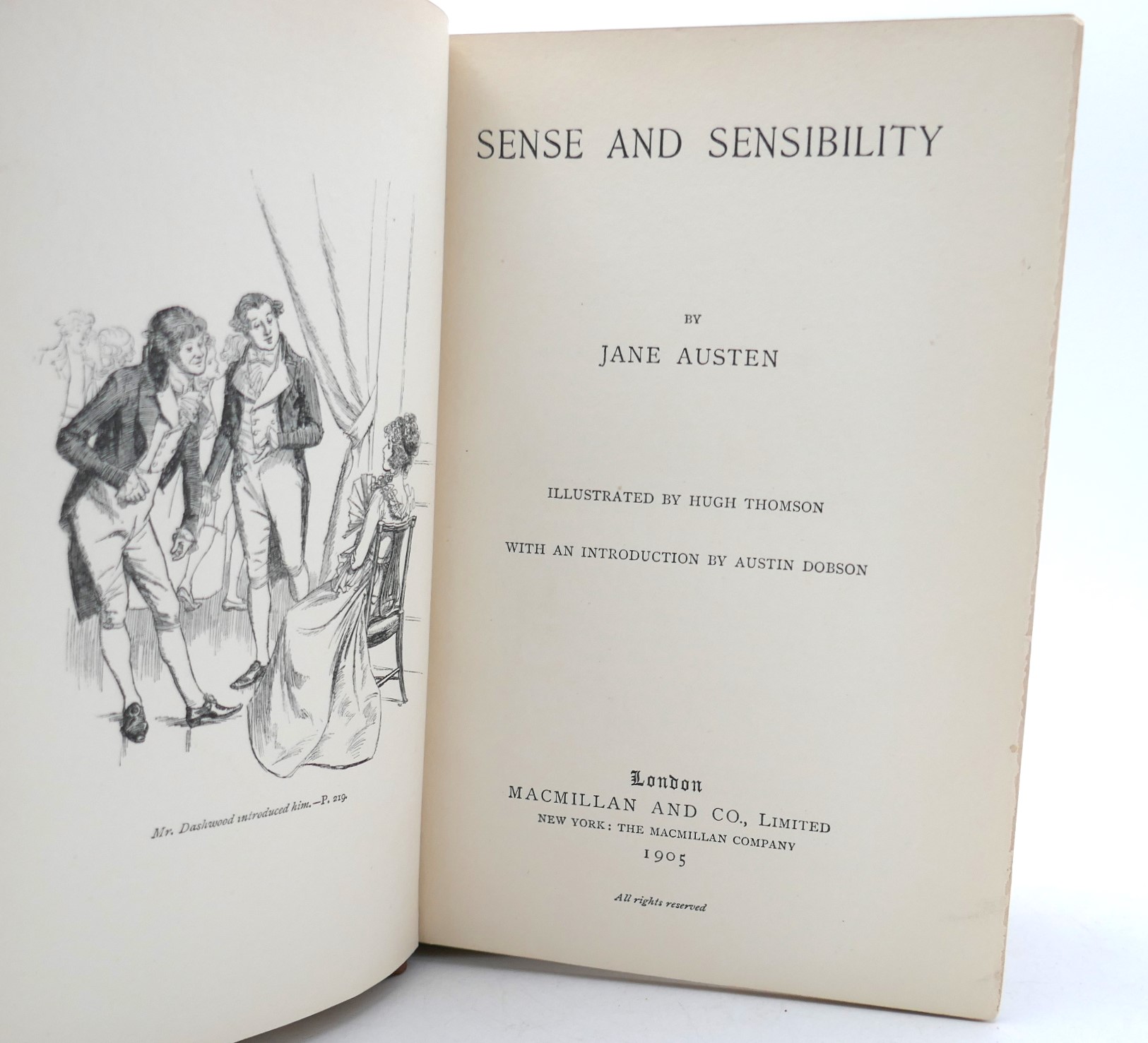 Mr. Dashwood introduced him.—P. 219.

SENSE AND SENSIBILITY

BY

JANE AUSTEN

ILLUSTRATED BY HUGH THOMSON

WITH AN INTRODUCTION BY AUSTIN DOBSON

London
MACMILLAN AND CO., LIMITED
NEW YORK: THE MACMILLAN COMPANY
1905

All rights reserved